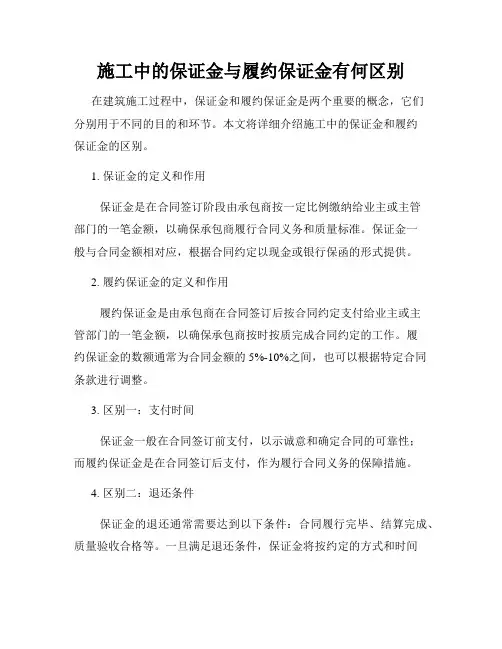 施工中的保证金与履约保证金有何区别

在建筑施工过程中，保证金和履约保证金是两个重要的概念，它们分别用于不同的目的和环节。本文将详细介绍施工中的保证金和履约保证金的区别。

1. 保证金的定义和作用

保证金是在合同签订阶段由承包商按一定比例缴纳给业主或主管部门的一笔金额，以确保承包商履行合同义务和质量标准。保证金一般与合同金额相对应，根据合同约定以现金或银行保函的形式提供。

2. 履约保证金的定义和作用

履约保证金是由承包商在合同签订后按合同约定支付给业主或主管部门的一笔金额，以确保承包商按时按质完成合同约定的工作。履约保证金的数额通常为合同金额的 5%-10%之间，也可以根据特定合同条款进行调整。

3. 区别一：支付时间

保证金一般在合同签订前支付，以示诚意和确定合同的可靠性；而履约保证金是在合同签订后支付，作为履行合同义务的保障措施。

4. 区别二：退还条件

保证金的退还通常需要达到以下条件：合同履行完毕、结算完成、质量验收合格等。一旦满足退还条件，保证金将按约定的方式和时间